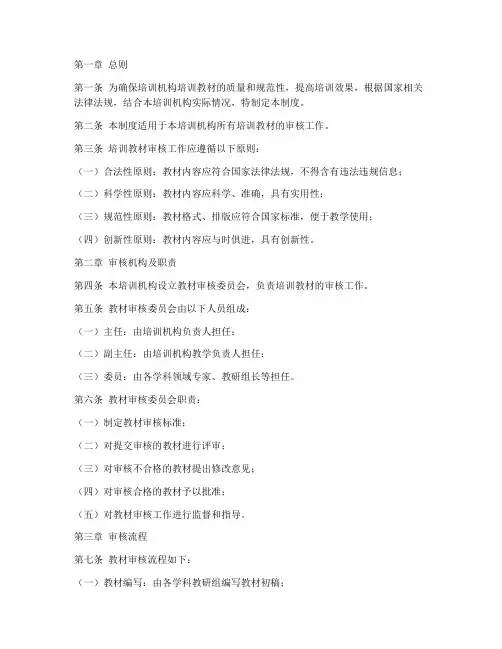 第一章 总则

第一条 为确保培训机构培训教材的质量和规范性，提高培训效果，根据国家相关法律法规，结合本培训机构实际情况，特制定本制度。

第二条 本制度适用于本培训机构所有培训教材的审核工作。

第三条 培训教材审核工作应遵循以下原则：

（一）合法性原则：教材内容应符合国家法律法规，不得含有违法违规信息；

（二）科学性原则：教材内容应科学、准确，具有实用性；

（三）规范性原则：教材格式、排版应符合国家标准，便于教学使用；

（四）创新性原则：教材内容应与时俱进，具有创新性。

第二章 审核机构及职责

第四条 本培训机构设立教材审核委员会，负责培训教材的审核工作。

第五条 教材审核委员会由以下人员组成：

（一）主任：由培训机构负责人担任；

（二）副主任：由培训机构教学负责人担任；

（三）委员：由各学科领域专家、教研组长等担任。

第六条 教材审核委员会职责：

（一）制定教材审核标准；

（二）对提交审核的教材进行评审；

（三）对审核不合格的教材提出修改意见；

（四）对审核合格的教材予以批准；

（五）对教材审核工作进行监督和指导。

第三章 审核流程

第七条 教材审核流程如下：

（一）教材编写：由各学科教研组编写教材初稿；